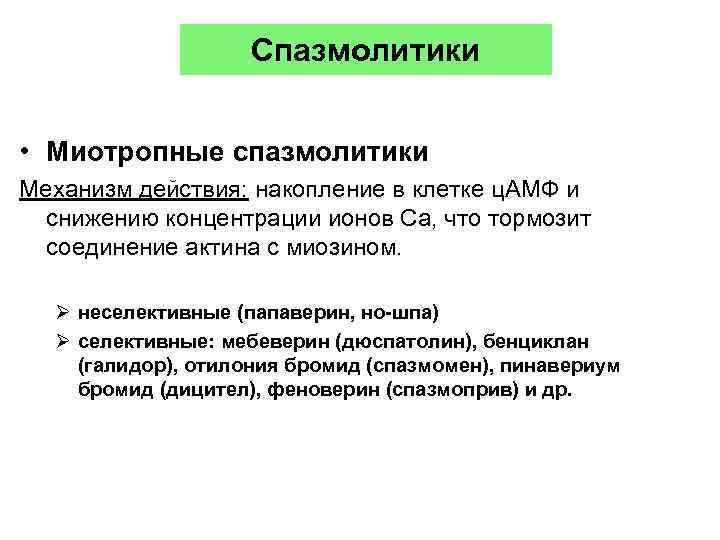 Спазмолитики

• Миотропные спазмолитики

Механизм действия: накопление в клетке цАМФ и снижению концентрации ионов Са, что тормозит соединение актина с миозином.

➢ неселективные (папаверин, но-шпа)

➢ селективные: мебеверин (дюспатолин), бенциклан (галидор), отилония бромид (спазмомен), пинавериум бромид (дицител), феноверин (спазмоприв) и др.